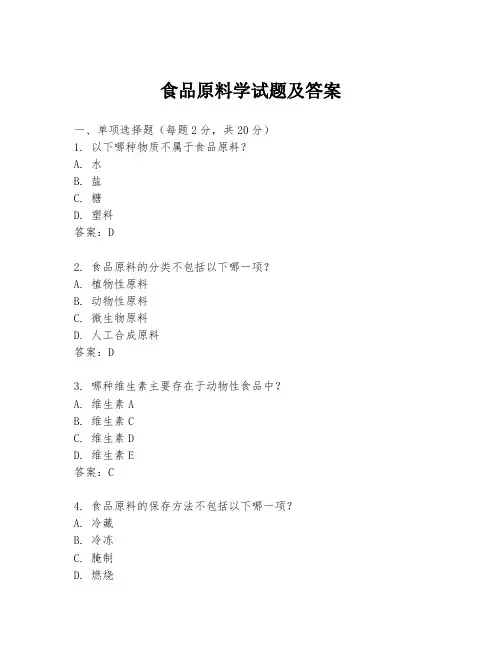 食品原料学试题及答案

一、单项选择题（每题2分，共20分）
1. 以下哪种物质不属于食品原料？
A. 水
B. 盐
C. 糖
D. 塑料
答案：D

2. 食品原料的分类不包括以下哪一项？
A. 植物性原料
B. 动物性原料
C. 微生物原料
D. 人工合成原料
答案：D

3. 哪种维生素主要存在于动物性食品中？
A. 维生素A
B. 维生素C
C. 维生素D
D. 维生素E
答案：C

4. 食品原料的保存方法不包括以下哪一项？
A. 冷藏
B. 冷冻
C. 腌制
D. 燃烧